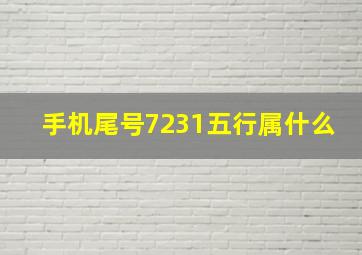 手机尾号7231五行属什么